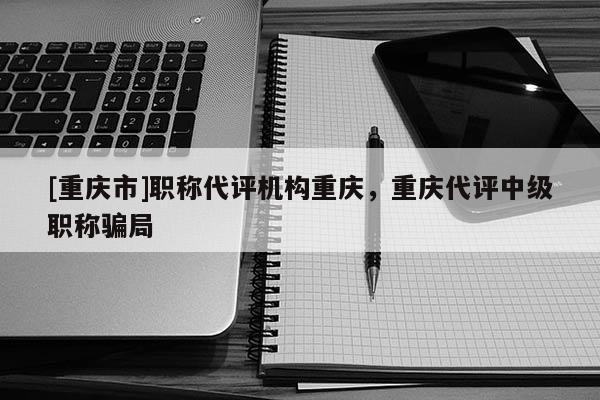 [重庆市]职称代评机构重庆，重庆代评中级职称骗局